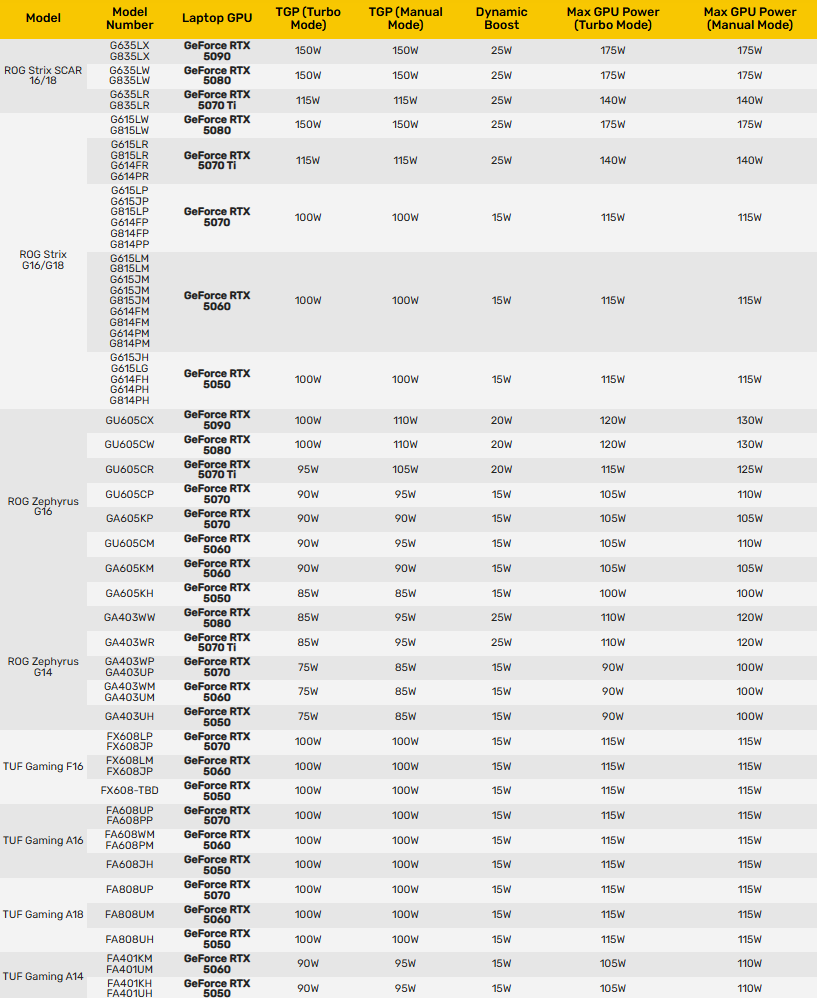 | Model | Model Number | Laptop GPU | TGP (Turbo Mode) | TGP (Manual Mode) | Dynamic Boost | Max GPU Power (Turbo Mode) | Max GPU Power (Manual Mode) |
|---|---|---|---|---|---|---|---|
| ROG Strix SCAR 16/18 | G635LX G835LX | GeForce RTX 5090 | 150W | 150W | 25W | 175W | 175W |
| | G635LW G835LW | GeForce RTX 5080 | 150W | 150W | 25W | 175W | 175W |
| | G635LR G835LR | GeForce RTX 5070 Ti | 115W | 115W | 25W | 140W | 140W |
| ROG Strix G16/G18 | G615LW G815LW | GeForce RTX 5080 | 150W | 150W | 25W | 175W | 175W |
| | G615LR G815LR G614FR G614PR | GeForce RTX 5070 Ti | 115W | 115W | 25W | 140W | 140W |
| | G615LP G615JP G815LP G614FP G814FP G814PP | GeForce RTX 5070 | 100W | 100W | 15W | 115W | 115W |
| | G615LM G815LM G615JM G615JM G815JM G614FM G814FM G614PM G814PM | GeForce RTX 5060 | 100W | 100W | 15W | 115W | 115W |
| | G615JH G615LG G614FH G614PH G814PH | GeForce RTX 5050 | 100W | 100W | 15W | 115W | 115W |
| ROG Zephyrus G16 | GU605CX | GeForce RTX 5090 | 100W | 110W | 20W | 120W | 130W |
| | GU605CW | GeForce RTX 5080 | 100W | 110W | 20W | 120W | 130W |
| | GU605CR | GeForce RTX 5070 Ti | 95W | 105W | 20W | 115W | 125W |
| | GU605CP | GeForce RTX 5070 | 90W | 95W | 15W | 105W | 110W |
| | GA605KP | GeForce RTX 5070 | 90W | 90W | 15W | 105W | 105W |
| | GU605CM | GeForce RTX 5060 | 90W | 95W | 15W | 105W | 110W |
| | GA605KM | GeForce RTX 5060 | 90W | 90W | 15W | 105W | 105W |
| | GA605KH | GeForce RTX 5050 | 85W | 85W | 15W | 100W | 100W |
| ROG Zephyrus G14 | GA403WW | GeForce RTX 5080 | 85W | 95W | 25W | 110W | 120W |
| | GA403WR | GeForce RTX 5070 Ti | 85W | 95W | 25W | 110W | 120W |
| | GA403WP GA403UP | GeForce RTX 5070 | 75W | 85W | 15W | 90W | 100W |
| | GA403WM GA403UM | GeForce RTX 5060 | 75W | 85W | 15W | 90W | 100W |
| | GA403UH | GeForce RTX 5050 | 75W | 85W | 15W | 90W | 100W |
| TUF Gaming F16 | FX608LP FX608JP | GeForce RTX 5070 | 100W | 100W | 15W | 115W | 115W |
| | FX608LM FX608JP | GeForce RTX 5060 | 100W | 100W | 15W | 115W | 115W |
| | FX608-TBD | GeForce RTX 5050 | 100W | 100W | 15W | 115W | 115W |
| TUF Gaming A16 | FA608UP FA608PP | GeForce RTX 5070 | 100W | 100W | 15W | 115W | 115W |
| | FA608WM FA608PM | GeForce RTX 5060 | 100W | 100W | 15W | 115W | 115W |
| | FA608JH | GeForce RTX 5050 | 100W | 100W | 15W | 115W | 115W |
| TUF Gaming A18 | FA808UP | GeForce RTX 5070 | 100W | 100W | 15W | 115W | 115W |
| | FA808UM | GeForce RTX 5060 | 100W | 100W | 15W | 115W | 115W |
| | FA808UH | GeForce RTX 5050 | 100W | 100W | 15W | 115W | 115W |
| TUF Gaming A14 | FA401KM FA401UM | GeForce RTX 5060 | 90W | 95W | 15W | 105W | 110W |
| | FA401KH FA401UH | GeForce RTX 5050 | 90W | 95W | 15W | 105W | 110W |